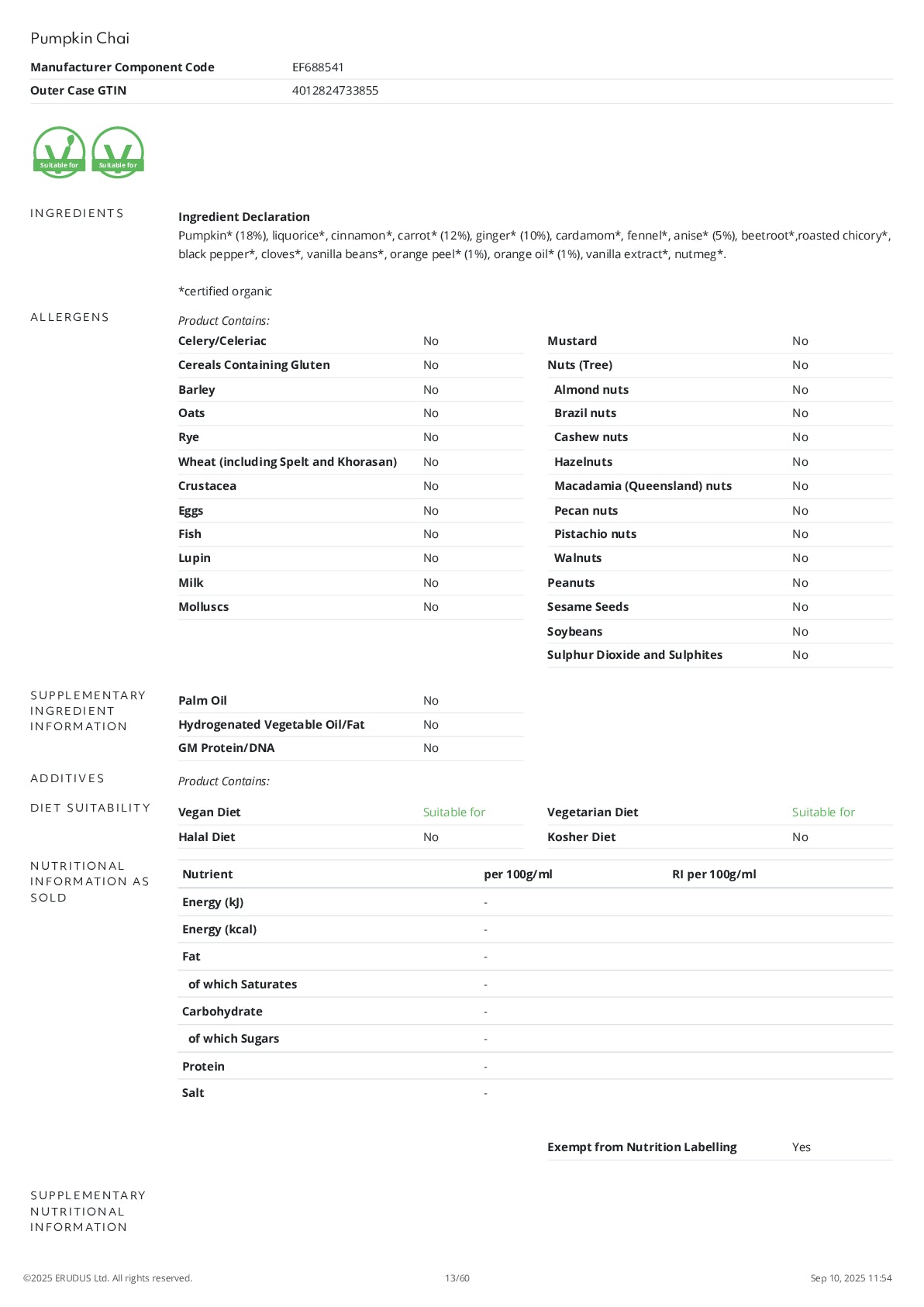 Pumpkin Chai

| Manufacturer Component Code | EF688541 |
|---|---|
| Outer Case GTIN | 4012824733855 |

Suitable for Suitable for

INGREDIENTS

Ingredient Declaration
Pumpkin* (18%), liquorice*, cinnamon*, carrot* (12%), ginger* (10%), cardamom*, fennel*, anise* (5%), beetroot*,roasted chicory*, black pepper*, cloves*, vanilla beans*, orange peel* (1%), orange oil* (1%), vanilla extract*, nutmeg*.

*certified organic

ALLERGENS

Product Contains:

| Celery/Celeriac | No |
|---|---|
| Cereals Containing Gluten | No |
| Barley | No |
| Oats | No |
| Rye | No |
| Wheat (including Spelt and Khorasan) | No |
| Crustacea | No |
| Eggs | No |
| Fish | No |
| Lupin | No |
| Milk | No |
| Molluscs | No |

| Mustard | No |
|---|---|
| Nuts (Tree) | No |
| Almond nuts | No |
| Brazil nuts | No |
| Cashew nuts | No |
| Hazelnuts | No |
| Macadamia (Queensland) nuts | No |
| Pecan nuts | No |
| Pistachio nuts | No |
| Walnuts | No |
| Peanuts | No |
| Sesame Seeds | No |
| Soybeans | No |
| Sulphur Dioxide and Sulphites | No |

SUPPLEMENTARY INGREDIENT INFORMATION

| Palm Oil | No |
|---|---|
| Hydrogenated Vegetable Oil/Fat | No |
| GM Protein/DNA | No |

ADDITIVES

Product Contains:

DIET SUITABILITY

| Vegan Diet | Suitable for | Vegetarian Diet | Suitable for |
|---|---|---|---|
| Halal Diet | No | Kosher Diet | No |

NUTRITIONAL INFORMATION AS SOLD

| Nutrient | per 100g/ml | RI per 100g/ml |
|---|---|---|
| Energy (kJ) | - | |
| Energy (kcal) | - | |
| Fat | - | |
| of which Saturates | - | |
| Carbohydrate | - | |
| of which Sugars | - | |
| Protein | - | |
| Salt | - | |

| Exempt from Nutrition Labelling | Yes |
|---|---|

SUPPLEMENTARY NUTRITIONAL INFORMATION

©2025 ERUDUS Ltd. All rights reserved. 13/60 Sep 10, 2025 11:54